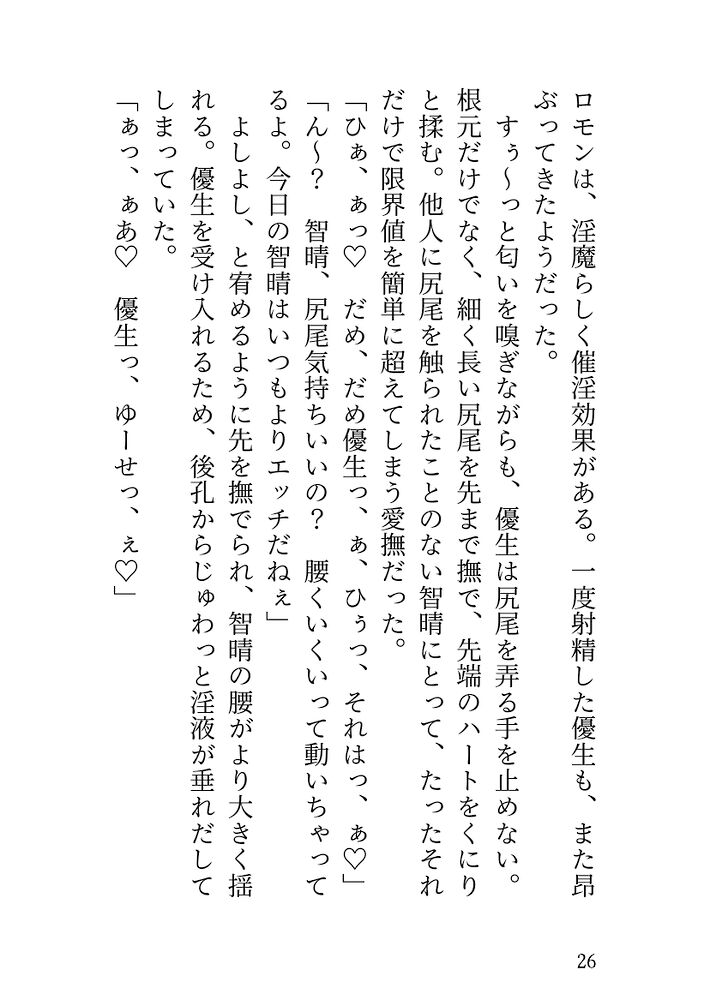 ロモンは、淫魔らしく催淫効果がある。一度射精した優生も、また昂ぶってきたようだった。

すぅ～っと匂いを嗅ぎながらも、優生は尻尾を弄る手を止めない。根元だけでなく、細く長い尻尾を先まで撫で、先端のハートをくにりと揉む。他人に尻尾を触られたことのない智晴にとって、たったそれだけで限界値を簡単に超えてしまう愛撫だった。

「ひぁ、ぁっ♡　だめ、だめ優生っ、ぁ、ひぅっ、それはっ、ぁ♡」

「ん～？　智晴、尻尾気持ちいいの？　腰くいくいって動いちゃってるよ。今日の智晴はいつもよりエッチだねぇ」

よしよし、と宥めるように先を撫でられ、智晴の腰がより大きく揺れる。優生を受け入れるため、後孔からじゅわっと淫液が垂れだしてしまっていた。

「ぁっ、ぁあ♡　優生っ、ゆーせっ、ぇ♡」

26